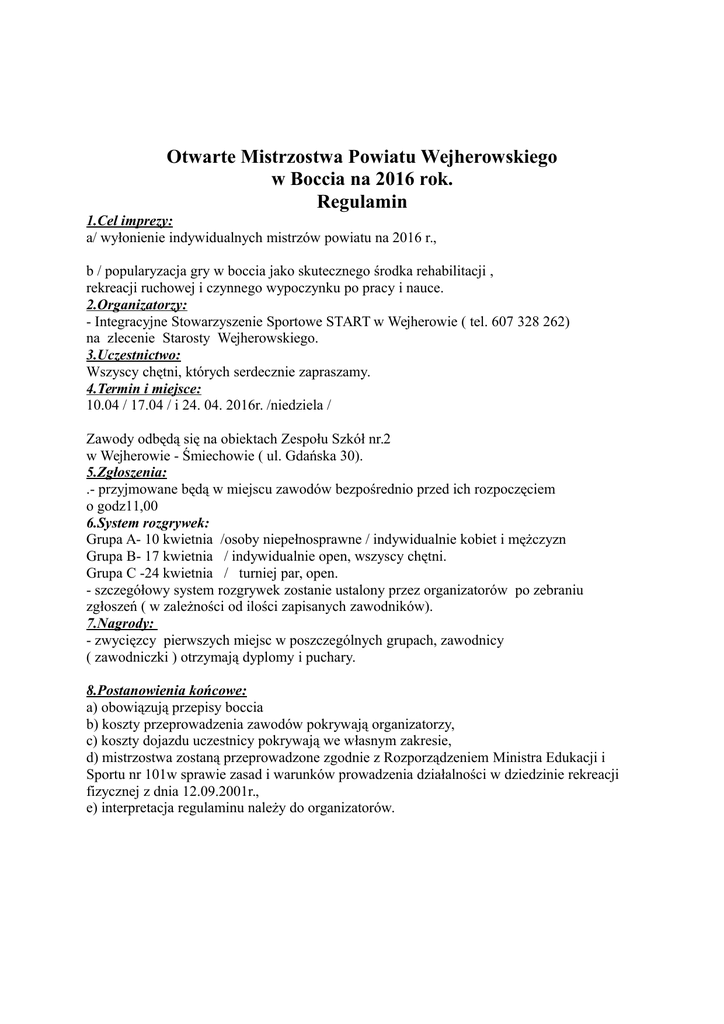 Otwarte Mistrzostwa Powiatu Wejherowskiego
w Boccia na 2016 rok.
Regulamin

1.Cel imprezy:
a/ wyłonienie indywidualnych mistrzów powiatu na 2016 r.,

b / popularyzacja gry w boccia jako skutecznego środka rehabilitacji , rekreacji ruchowej i czynnego wypoczynku po pracy i nauce.
2.Organizatorzy:
- Integracyjne Stowarzyszenie Sportowe START w Wejherowie ( tel. 607 328 262) na zlecenie Starosty Wejherowskiego.
3.Uczestnictwo:
Wszyscy chętni, których serdecznie zapraszamy.
4.Termin i miejsce:
10.04 / 17.04 / i 24. 04. 2016r. /niedziela /

Zawody odbędą się na obiektach Zespołu Szkół nr.2 w Wejherowie - Śmiechowie ( ul. Gdańska 30).
5.Zgłoszenia:
.- przyjmowane będą w miejscu zawodów bezpośrednio przed ich rozpoczęciem o godz11,00
6.System rozgrywek:
Grupa A- 10 kwietnia /osoby niepełnosprawne / indywidualnie kobiet i mężczyzn
Grupa B- 17 kwietnia / indywidualnie open, wszyscy chętni.
Grupa C -24 kwietnia / turniej par, open.
- szczegółowy system rozgrywek zostanie ustalony przez organizatorów po zebraniu zgłoszeń ( w zależności od ilości zapisanych zawodników).
7.Nagrody:
- zwycięzcy pierwszych miejsc w poszczególnych grupach, zawodnicy ( zawodniczki ) otrzymają dyplomy i puchary.

8.Postanowienia końcowe:
a) obowiązują przepisy boccia
b) koszty przeprowadzenia zawodów pokrywają organizatorzy,
c) koszty dojazdu uczestnicy pokrywają we własnym zakresie,
d) mistrzostwa zostaną przeprowadzone zgodnie z Rozporządzeniem Ministra Edukacji i Sportu nr 101w sprawie zasad i warunków prowadzenia działalności w dziedzinie rekreacji fizycznej z dnia 12.09.2001r.,
e) interpretacja regulaminu należy do organizatorów.